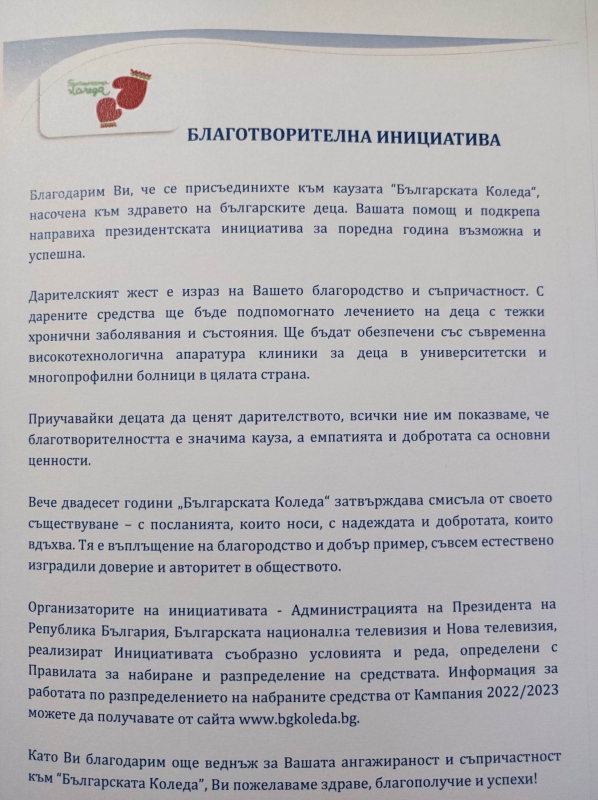 Българската Коледа

БЛАГОТВОРИТЕЛНА ИНИЦИАТИВА

Благодарим Ви, че се присъединихте към каузата "Българската Коледа", насочена към здравето на българските деца. Вашата помощ и подкрепа направиха президентската инициатива за поредна година възможна и успешна.

Дарителският жест е израз на Вашето благородство и съпричастност. С дарените средства ще бъде подпомогнато лечението на деца с тежки хронични заболявания и състояния. Ще бъдат обезпечени със съвременна високотехнологична апаратура клиники за деца в университетски и многопрофилни болници в цялата страна.

Приучавайки децата да ценят дарителството, всички ние им показваме, че благотворителността е значима кауза, а емпатията и добротата са основни ценности.

Вече двадесет години „Българската Коледа" затвърждава смисъла от своето съществуване – с посланията, които носи, с надеждата и добротата, които вдъхва. Тя е въплъщение на благородство и добър пример, съвсем естествено изградили доверие и авторитет в обществото.

Организаторите на инициативата - Администрацията на Президента на Република България, Българската национална телевизия и Нова телевизия, реализират Инициативата съобразно условията и реда, определени с Правилата за набиране и разпределение на средствата. Информация за работата по разпределението на набраните средства от Кампания 2022/2023 можете да получавате от сайта www.bgkoleda.bg.

Като Ви благодарим още веднъж за Вашата ангажираност и съпричастност към "Българската Коледа", Ви пожелаваме здраве, благополучие и успехи!